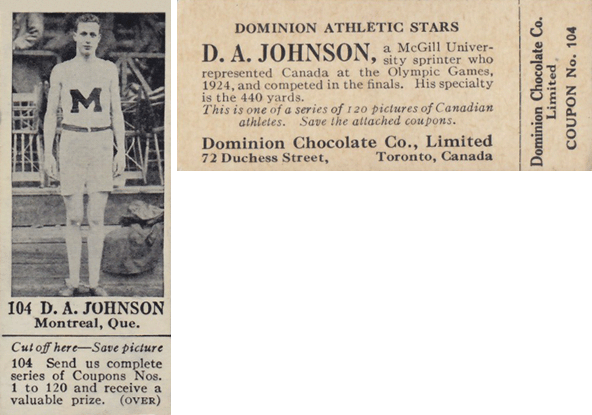 M

104 D. A. JOHNSON
Montreal, Que.

Cut off here—Save picture

104 Send us complete series of Coupons Nos. 1 to 120 and receive a valuable prize. (OVER)

DOMINION ATHLETIC STARS

D. A. JOHNSON, a McGill University sprinter who represented Canada at the Olympic Games, 1924, and competed in the finals. His specialty is the 440 yards.
This is one of a series of 120 pictures of Canadian athletes. Save the attached coupons.

Dominion Chocolate Co., Limited
72 Duchess Street, Toronto, Canada

Dominion Chocolate Co. Limited

COUPON No. 104